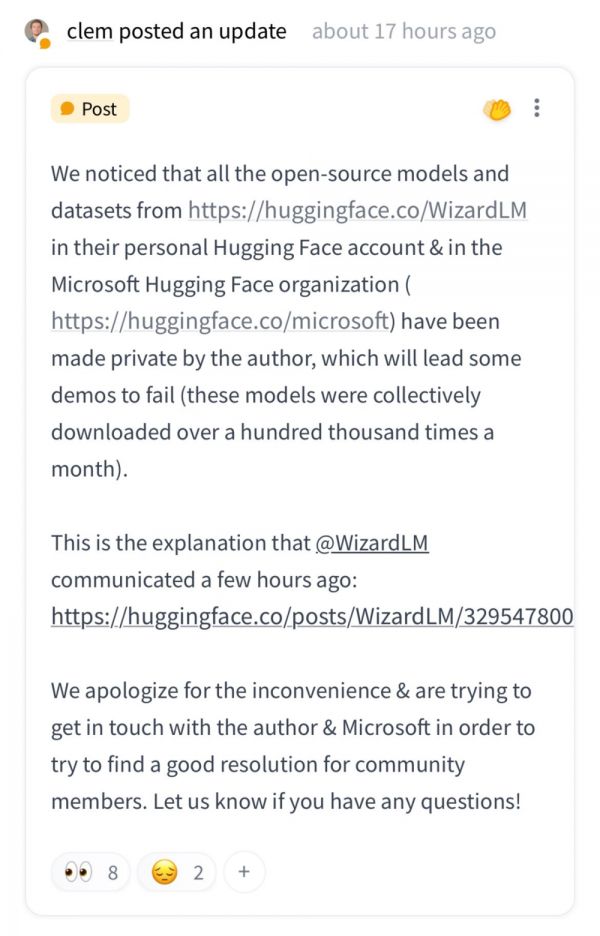 clem posted an update about 17 hours ago

Post

We noticed that all the open-source models and datasets from https://huggingface.co/WizardLM in their personal Hugging Face account & in the Microsoft Hugging Face organization ( https://huggingface.co/microsoft) have been made private by the author, which will lead some demos to fail (these models were collectively downloaded over a hundred thousand times a month).

This is the explanation that @WizardLM communicated a few hours ago: https://huggingface.co/posts/WizardLM/329547800

We apologize for the inconvenience & are trying to get in touch with the author & Microsoft in order to try to find a good resolution for community members. Let us know if you have any questions!

👀 8 😔 2 +